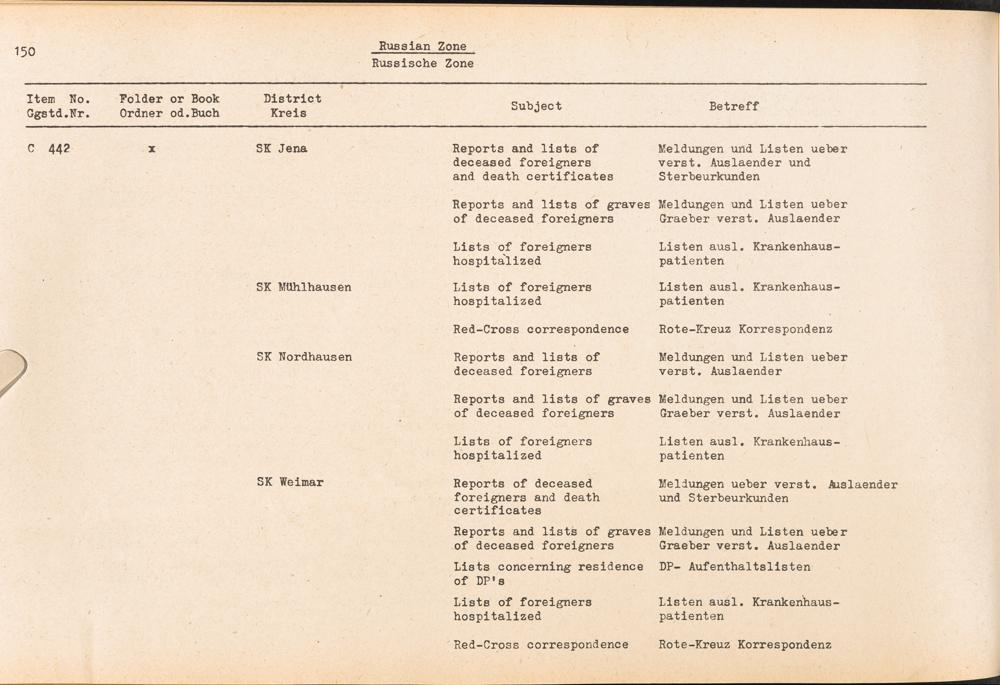 150

Russian Zone
Russische Zone

| Item No. Ggstd.Nr. | Folder or Book Ordner od.Buch | District Kreis | Subject | Betreff |
|---|---|---|---|---|
| C 442 | x | SK Jena | Reports and lists of deceased foreigners and death certificates | Meldungen und Listen ueber verst. Auslaender und Sterbeurkunden |
| | | | Reports and lists of graves of deceased foreigners | Meldungen und Listen ueber Graeber verst. Auslaender |
| | | | Lists of foreigners hospitalized | Listen ausl. Krankenhauspatienten |
| | | SK Mühlhausen | Lists of foreigners hospitalized | Listen ausl. Krankenhauspatienten |
| | | | Red-Cross correspondence | Rote-Kreuz Korrespondenz |
| | | SK Nordhausen | Reports and lists of deceased foreigners | Meldungen und Listen ueber verst. Auslaender |
| | | | Reports and lists of graves of deceased foreigners | Meldungen und Listen ueber Graeber verst. Auslaender |
| | | | Lists of foreigners hospitalized | Listen ausl. Krankenhauspatienten |
| | | SK Weimar | Reports of deceased foreigners and death certificates | Meldungen ueber verst. Auslaender und Sterbeurkunden |
| | | | Reports and lists of graves of deceased foreigners | Meldungen und Listen ueber Graeber verst. Auslaender |
| | | | Lists concerning residence of DP's | DP- Aufenthaltslisten |
| | | | Lists of foreigners hospitalized | Listen ausl. Krankenhauspatienten |
| | | | Red-Cross correspondence | Rote-Kreuz Korrespondenz |